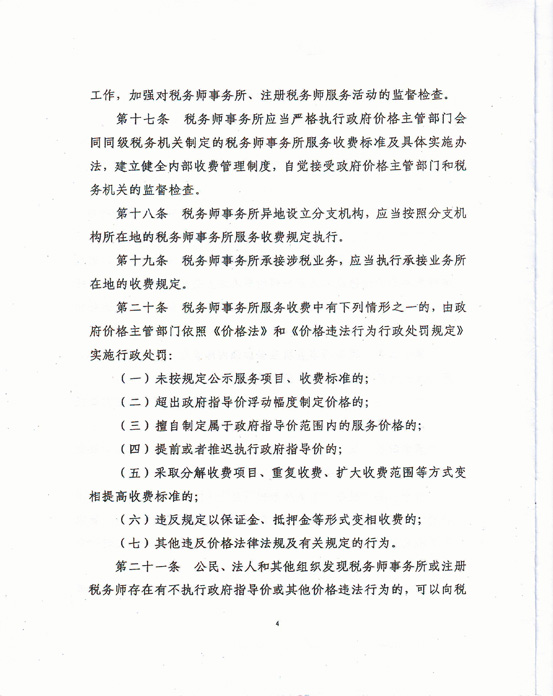 工作，加强对税务师事务所、注册税务师服务活动的监督检查。

第十七条　税务师事务所应当严格执行政府价格主管部门会同同级税务机关制定的税务师事务所服务收费标准及具体实施办法，建立健全内部收费管理制度，自觉接受政府价格主管部门和税务机关的监督检查。

第十八条　税务师事务所异地设立分支机构，应当按照分支机构所在地的税务师事务所服务收费规定执行。

第十九条　税务师事务所承接涉税业务，应当执行承接业务所在地的收费规定。

第二十条　税务师事务所服务收费中有下列情形之一的，由政府价格主管部门依照《价格法》和《价格违法行为行政处罚规定》实施行政处罚：

（一）未按规定公示服务项目、收费标准的；

（二）超出政府指导价浮动幅度制定价格的；

（三）擅自制定属于政府指导价范围内的服务价格的；

（四）提前或者推迟执行政府指导价的；

（五）采取分解收费项目、重复收费、扩大收费范围等方式变相提高收费标准的；

（六）违反规定以保证金、抵押金等形式变相收费的；

（七）其他违反价格法律法规及有关规定的行为。

第二十一条　公民、法人和其他组织发现税务师事务所或注册税务师存在有不执行政府指导价或其他价格违法行为的，可以向税

4